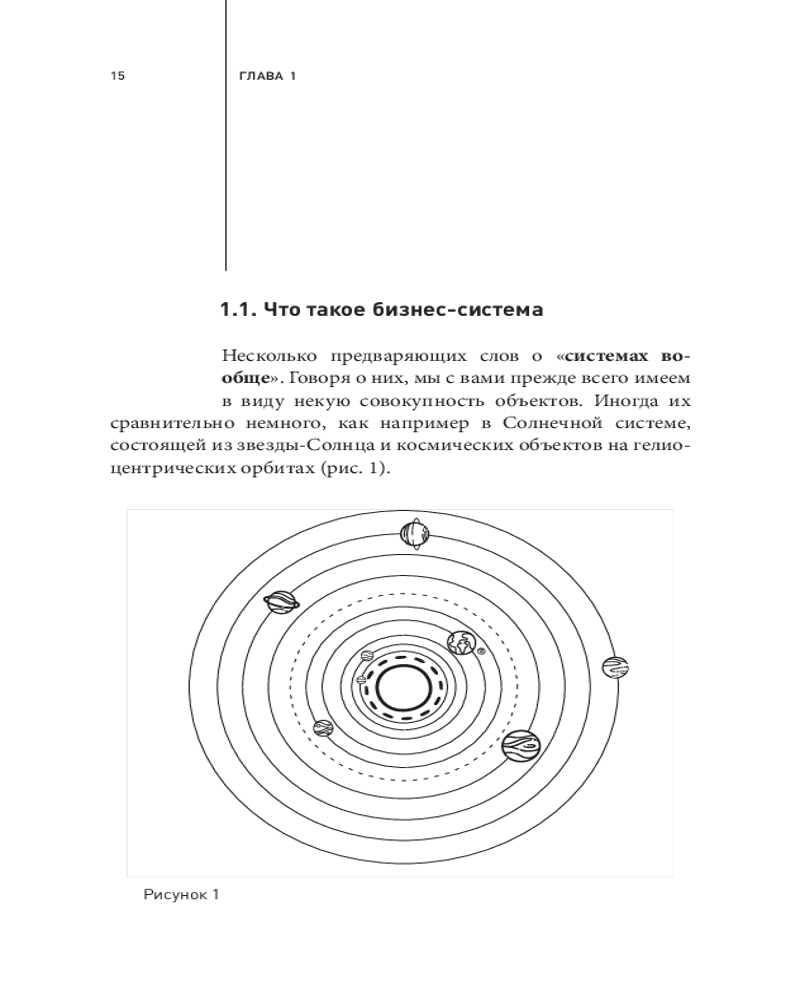 15

ГЛАВА 1

1.1. Что такое бизнес-система

Несколько предваряющих слов о «системах вообще». Говоря о них, мы с вами прежде всего имеем в виду некую совокупность объектов. Иногда их сравнительно немного, как например в Солнечной системе, состоящей из звезды-Солнца и космических объектов на гелиоцентрических орбитах (рис. 1).

Рисунок 1